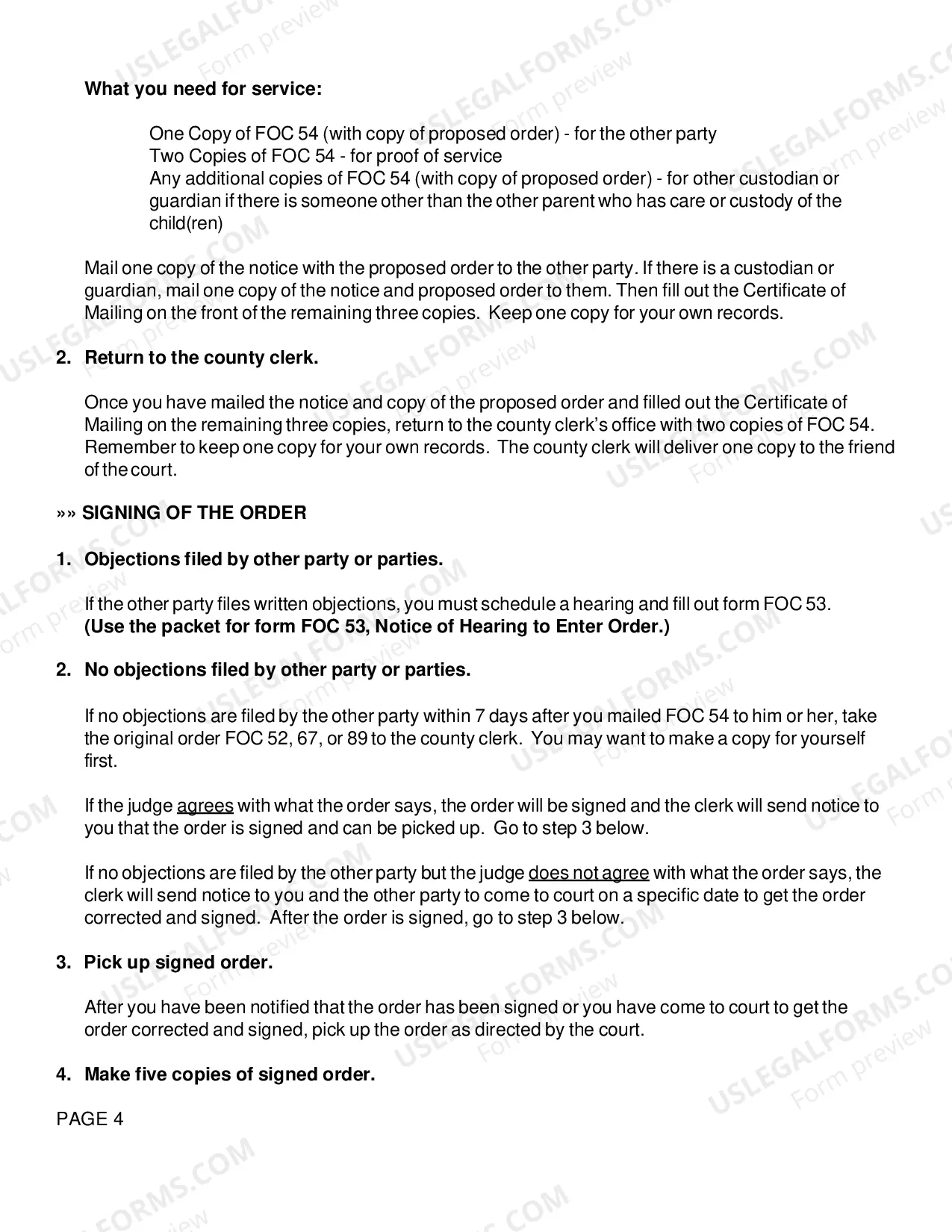 What you need for service:

One Copy of FOC 54 (with copy of proposed order) - for the other party
Two Copies of FOC 54 - for proof of service
Any additional copies of FOC 54 (with copy of proposed order) - for other custodian or guardian if there is someone other than the other parent who has care or custody of the child(ren)

Mail one copy of the notice with the proposed order to the other party. If there is a custodian or guardian, mail one copy of the notice and proposed order to them. Then fill out the Certificate of Mailing on the front of the remaining three copies. Keep one copy for your own records.

2. Return to the county clerk.

Once you have mailed the notice and copy of the proposed order and filled out the Certificate of Mailing on the remaining three copies, return to the county clerk's office with two copies of FOC 54. Remember to keep one copy for your own records. The county clerk will deliver one copy to the friend of the court.

»» SIGNING OF THE ORDER

1. Objections filed by other party or parties.

If the other party files written objections, you must schedule a hearing and fill out form FOC 53. (Use the packet for form FOC 53, Notice of Hearing to Enter Order.)

2. No objections filed by other party or parties.

If no objections are filed by the other party within 7 days after you mailed FOC 54 to him or her, take the original order FOC 52, 67, or 89 to the county clerk. You may want to make a copy for yourself first.

If the judge agrees with what the order says, the order will be signed and the clerk will send notice to you that the order is signed and can be picked up. Go to step 3 below.

If no objections are filed by the other party but the judge does not agree with what the order says, the clerk will send notice to you and the other party to come to court on a specific date to get the order corrected and signed. After the order is signed, go to step 3 below.

3. Pick up signed order.

After you have been notified that the order has been signed or you have come to court to get the order corrected and signed, pick up the order as directed by the court.

4. Make five copies of signed order.

PAGE 4

USLEGALFORMS.COM Form preview